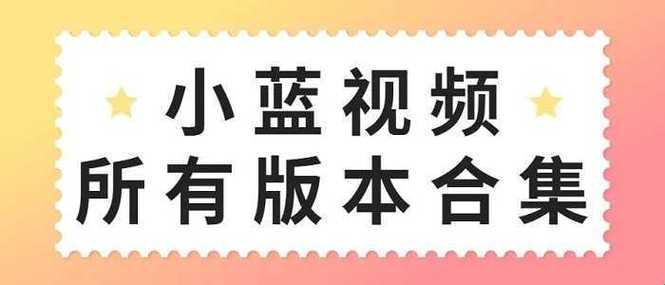 小蓝视频
所有版本合集